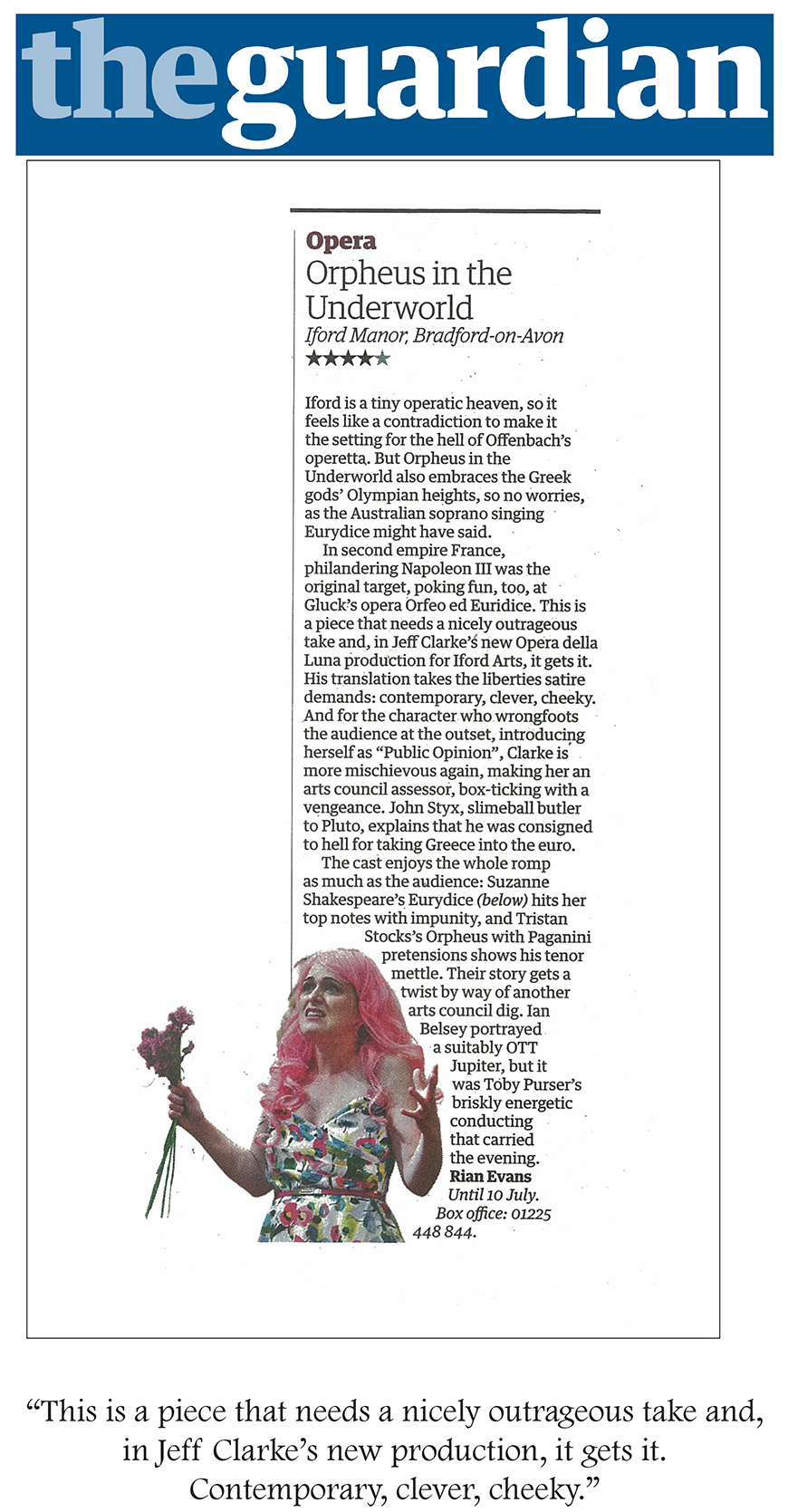 theguardian

Opera
Orpheus in the Underworld
Iford Manor, Bradford-on-Avon
★★★★★

Iford is a tiny operatic heaven, so it feels like a contradiction to make it the setting for the hell of Offenbach's operetta. But Orpheus in the Underworld also embraces the Greek gods' Olympian heights, so no worries, as the Australian soprano singing Eurydice might have said.

In second empire France, philandering Napoleon III was the original target, poking fun, too, at Gluck's opera Orfeo ed Euridice. This is a piece that needs a nicely outrageous take and, in Jeff Clarke's new Opera della Luna production for Iford Arts, it gets it. His translation takes the liberties satire demands: contemporary, clever, cheeky. And for the character who wrongfoots the audience at the outset, introducing herself as "Public Opinion", Clarke is more mischievous again, making her an arts council assessor, box-ticking with a vengeance. John Styx, slimeball butler to Pluto, explains that he was consigned to hell for taking Greece into the euro.

The cast enjoys the whole romp as much as the audience: Suzanne Shakespeare's Eurydice (below) hits her top notes with impunity, and Tristan Stocks's Orpheus with Paganini pretensions shows his tenor mettle. Their story gets a twist by way of another arts council dig. Ian Belsey portrayed a suitably OTT Jupiter, but it was Toby Purser's briskly energetic conducting that carried the evening.
Rian Evans
Until 10 July. Box office: 01225 448 844.

"This is a piece that needs a nicely outrageous take and, in Jeff Clarke's new production, it gets it. Contemporary, clever, cheeky."